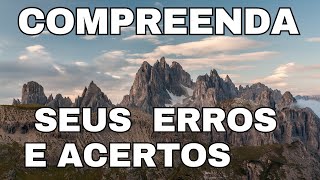 COMPREENDA

SEUS ERROS
E ACERTOS